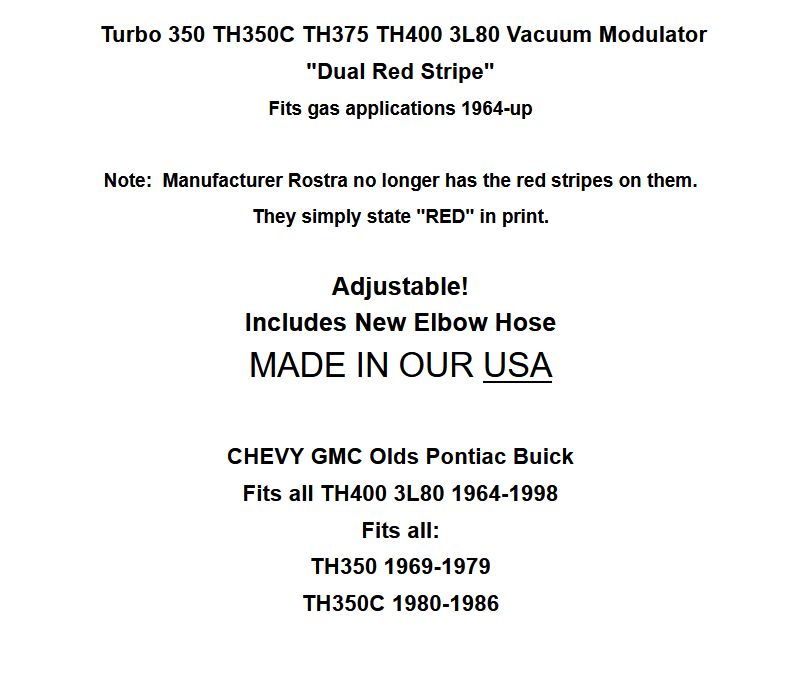 Turbo 350 TH350C TH375 TH400 3L80 Vacuum Modulator
"Dual Red Stripe"
Fits gas applications 1964-up

Note: Manufacturer Rostra no longer has the red stripes on them.
They simply state "RED" in print.

Adjustable!
Includes New Elbow Hose
MADE IN OUR USA

CHEVY GMC Olds Pontiac Buick
Fits all TH400 3L80 1964-1998
Fits all:
TH350 1969-1979
TH350C 1980-1986